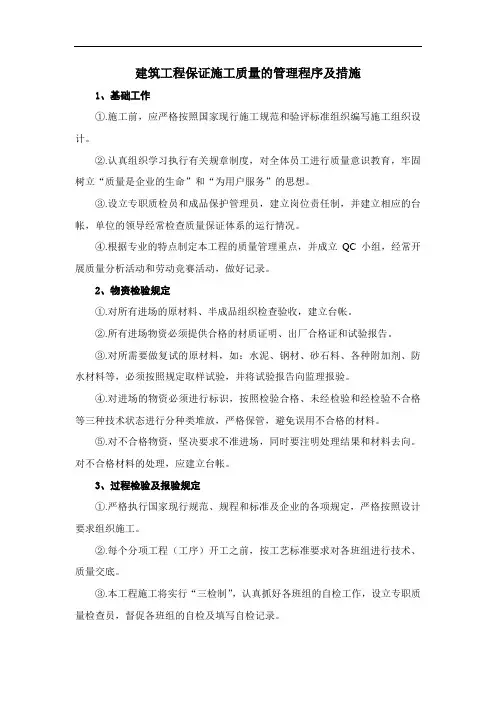 建筑工程保证施工质量的管理程序及措施

1、基础工作

①.施工前，应严格按照国家现行施工规范和验评标准组织编写施工组织设计。

②.认真组织学习执行有关规章制度，对全体员工进行质量意识教育，牢固树立“质量是企业的生命”和“为用户服务”的思想。

③.设立专职质检员和成品保护管理员，建立岗位责任制，并建立相应的台帐，单位的领导经常检查质量保证体系的运行情况。

④.根据专业的特点制定本工程的质量管理重点，并成立 QC 小组，经常开展质量分析活动和劳动竞赛活动，做好记录。

2、物资检验规定

①.对所有进场的原材料、半成品组织检查验收，建立台帐。

②.所有进场物资必须提供合格的材质证明、出厂合格证和试验报告。

③.对所需要做复试的原材料，如：水泥、钢材、砂石料、各种附加剂、防水材料等，必须按照规定取样试验，并将试验报告向监理报验。

④.对进场的物资必须进行标识，按照检验合格、未经检验和经检验不合格等三种技术状态进行分种类堆放，严格保管，避免误用不合格的材料。

⑤.对不合格物资，坚决要求不准进场，同时要注明处理结果和材料去向。对不合格材料的处理，应建立台帐。

3、过程检验及报验规定

①.严格执行国家现行规范、规程和标准及企业的各项规定，严格按照设计要求组织施工。

②.每个分项工程（工序）开工之前，按工艺标准要求对各班组进行技术、质量交底。

③.本工程施工将实行“三检制”，认真抓好各班组的自检工作，设立专职质量检查员，督促各班组的自检及填写自检记录。